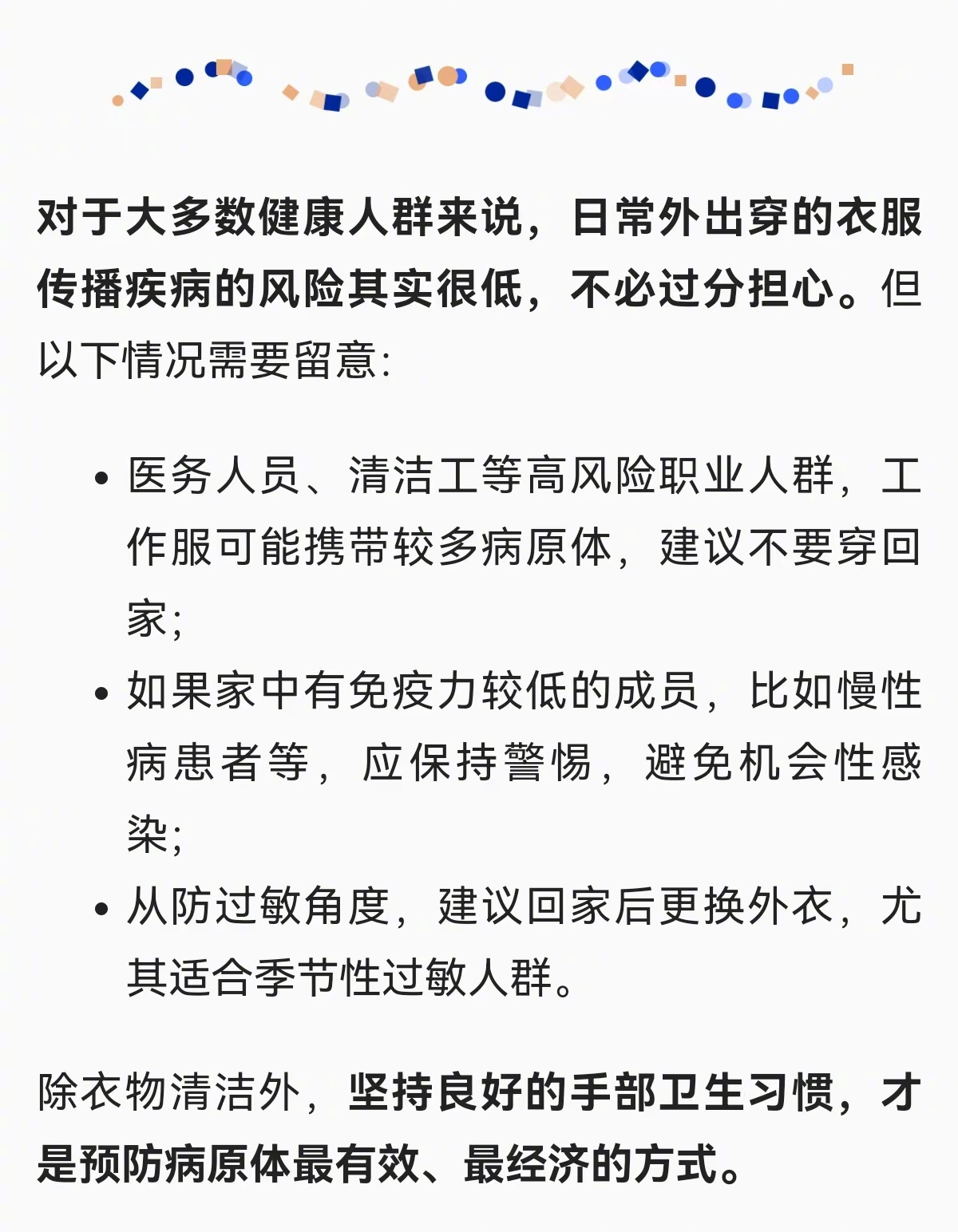 对于大多数健康人群来说，日常外出穿的衣服传播疾病的风险其实很低，不必过分担心。但以下情况需要留意：

• 医务人员、清洁工等高风险职业人群，工作服可能携带较多病原体，建议不要穿回家；
• 如果家中有免疫力较低的成员，比如慢性病患者等，应保持警惕，避免机会性感染；
• 从防过敏角度，建议回家后更换外衣，尤其适合季节性过敏人群。

除衣物清洁外，坚持良好的手部卫生习惯，才是预防病原体最有效、最经济的方式。